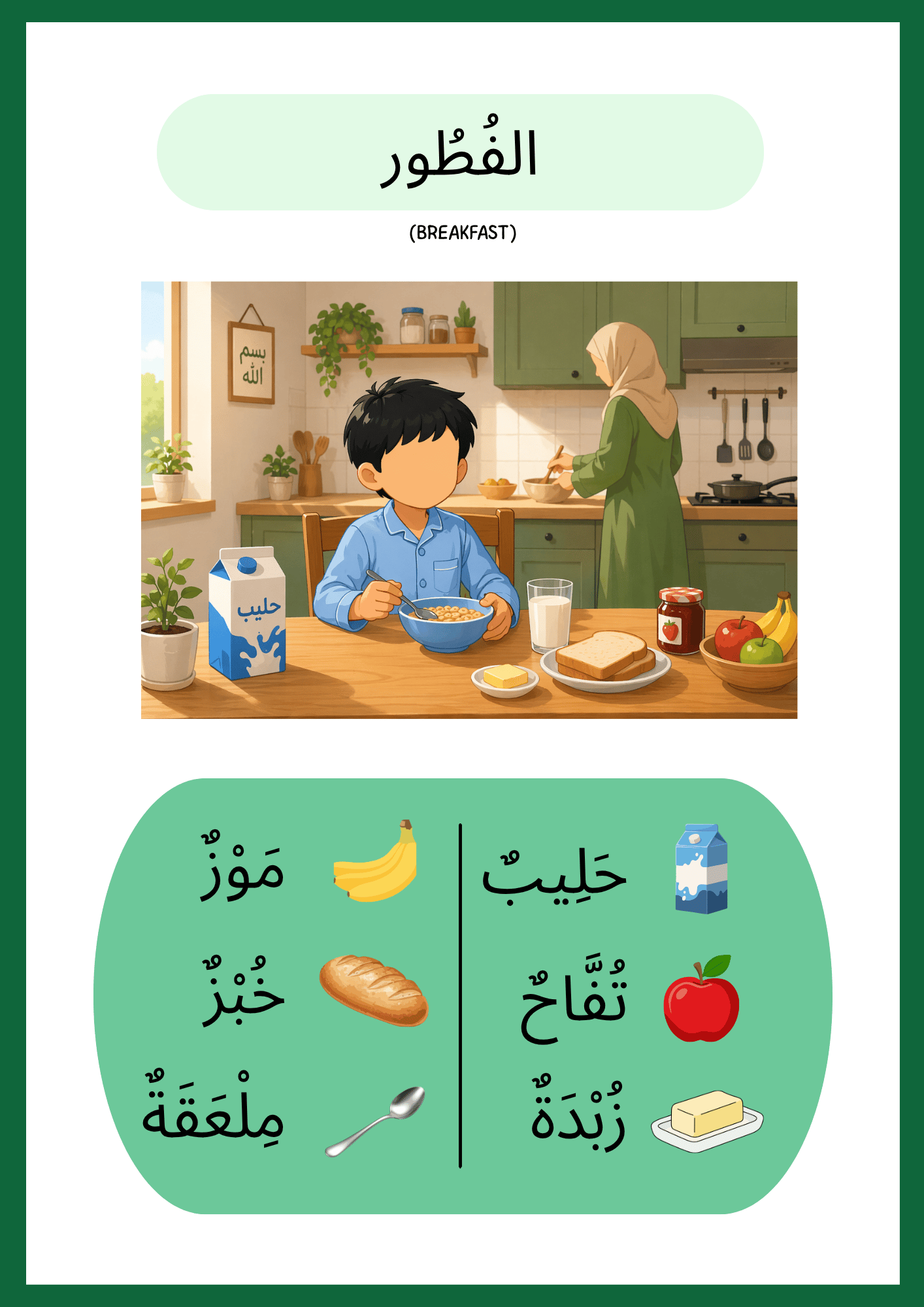 الفُطُور

(BREAKFAST)

بسم
الله

حليب

حَلِيبٌ

تُفَّاحٌ

زُبْدَةٌ

مَوْزٌ

خُبْزٌ

مِلْعَقَةٌ